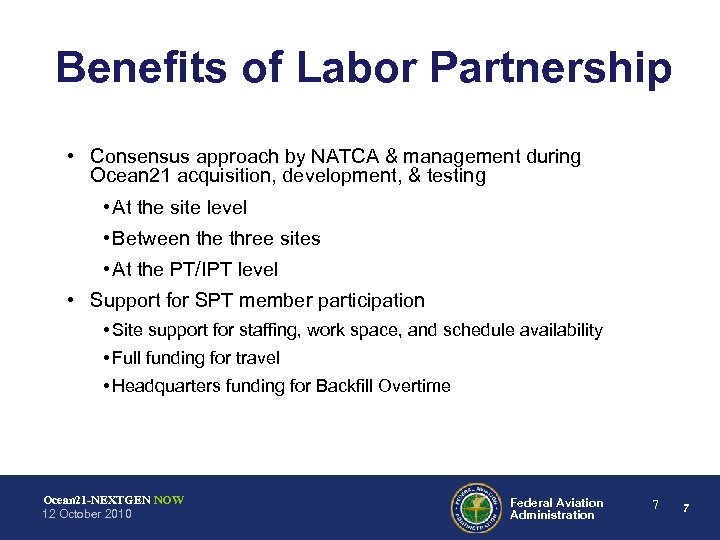 Benefits of Labor Partnership

• Consensus approach by NATCA & management during Ocean21 acquisition, development, & testing

• At the site level

• Between the three sites

• At the PT/IPT level

• Support for SPT member participation

• Site support for staffing, work space, and schedule availability

• Full funding for travel

• Headquarters funding for Backfill Overtime

Ocean21-NEXTGEN NOW
12 October 2010

FEDERAL AVIATION ADMINISTRATION

Federal Aviation Administration

7

7